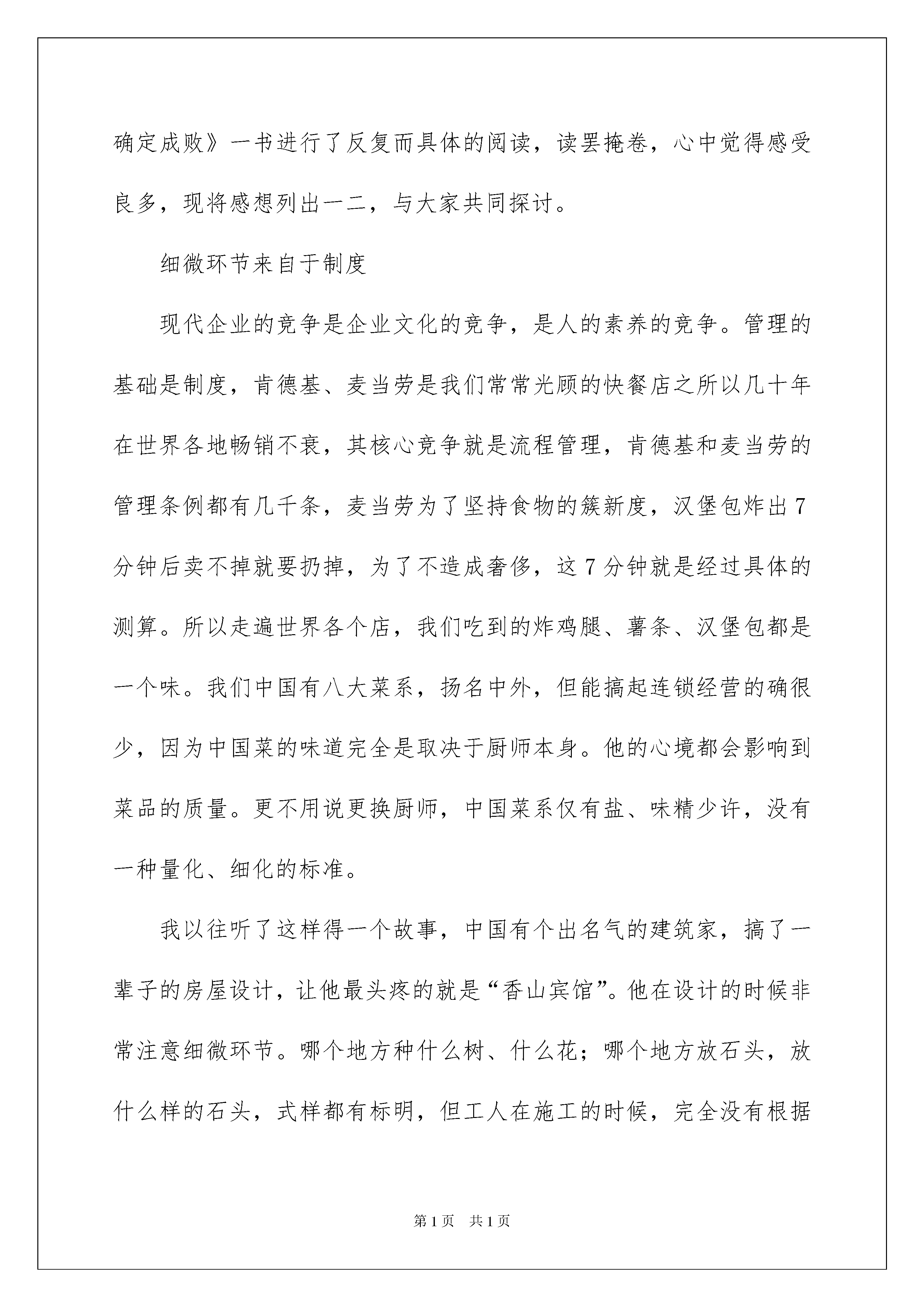 确定成败》一书进行了反复而具体的阅读，读罢掩卷，心中觉得感受良多，现将感想列出一二，与大家共同探讨。

细微环节来自于制度

现代企业的竞争是企业文化的竞争，是人的素养的竞争。管理的基础是制度，肯德基、麦当劳是我们常常光顾的快餐店之所以几十年在世界各地畅销不衰，其核心竞争就是流程管理，肯德基和麦当劳的管理条例都有几千条，麦当劳为了坚持食物的簇新度，汉堡包炸出7分钟后卖不掉就要扔掉，为了不造成奢侈，这7分钟就是经过具体的测算。所以走遍世界各个店，我们吃到的炸鸡腿、薯条、汉堡包都是一个味。我们中国有八大菜系，扬名中外，但能搞起连锁经营的确很少，因为中国菜的味道完全是取决于厨师本身。他的心境都会影响到菜品的质量。更不用说更换厨师，中国菜系仅有盐、味精少许，没有一种量化、细化的标准。

我以往听了这样得一个故事，中国有个出名气的建筑家，搞了一辈子的房屋设计，让他最头疼的就是“香山宾馆”。他在设计的时候非常注意细微环节。哪个地方种什么树、什么花；哪个地方放石头，放什么样的石头，式样都有标明，但工人在施工的时候，完全没有根据

第1页 共1页